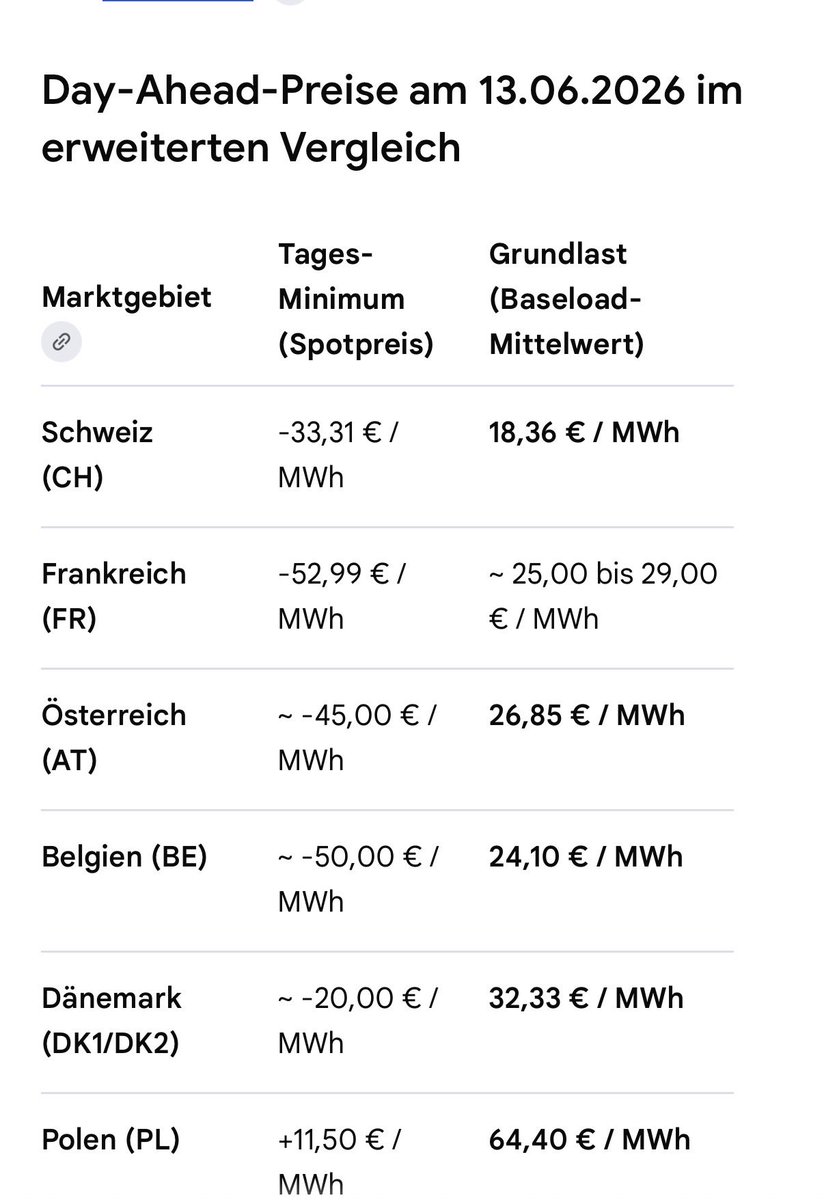 Day-Ahead-Preise am 13.06.2026 im erweiterten Vergleich

| Marktgebiet | Tages-Minimum (Spotpreis) | Grundlast (Baseload-Mittelwert) |
|---|---|---|
| Schweiz (CH) | -33,31 € / MWh | 18,36 € / MWh |
| Frankreich (FR) | -52,99 € / MWh | ~ 25,00 bis 29,00 € / MWh |
| Österreich (AT) | ~ -45,00 € / MWh | 26,85 € / MWh |
| Belgien (BE) | ~ -50,00 € / MWh | 24,10 € / MWh |
| Dänemark (DK1/DK2) | ~ -20,00 € / MWh | 32,33 € / MWh |
| Polen (PL) | +11,50 € / MWh | 64,40 € / MWh |